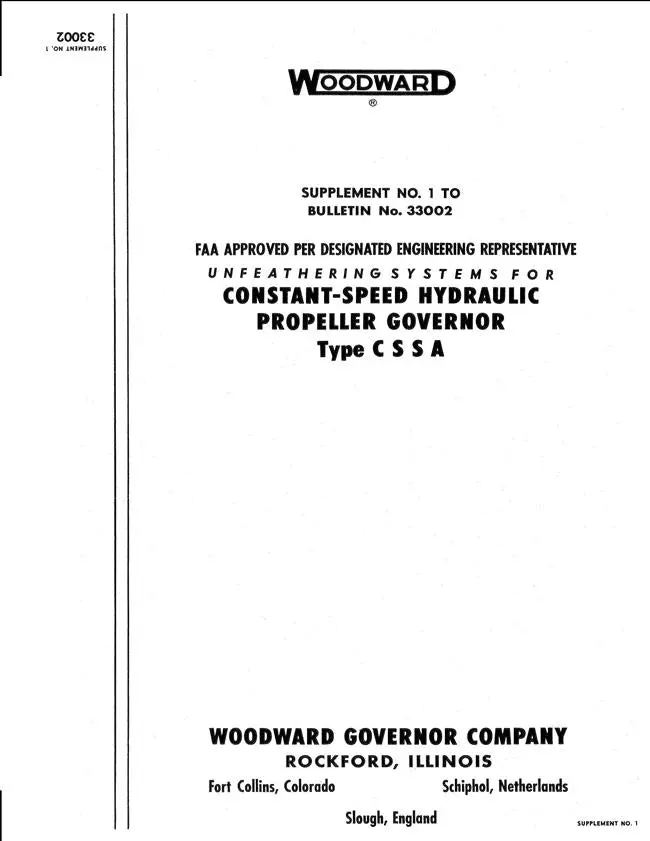 SUPPLEMENT NO. 1
33002

WOODWARD
®

SUPPLEMENT NO. 1 TO
BULLETIN No. 33002

FAA APPROVED PER DESIGNATED ENGINEERING REPRESENTATIVE
UNFEATHERING SYSTEMS FOR
CONSTANT-SPEED HYDRAULIC
PROPELLER GOVERNOR
Type C S S A

WOODWARD GOVERNOR COMPANY
ROCKFORD, ILLINOIS
Fort Collins, Colorado Schiphol, Netherlands
Slough, England

SUPPLEMENT NO. 1